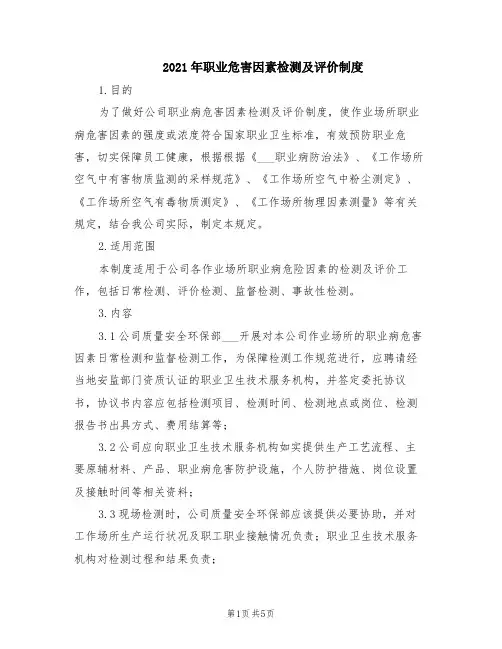 2021年职业危害因素检测及评价制度

1.目的

为了做好公司职业病危害因素检测及评价制度，使作业场所职业病危害因素的强度或浓度符合国家职业卫生标准，有效预防职业危害，切实保障员工健康，根据根据《___职业病防治法》、《工作场所空气中有害物质监测的采样规范》、《工作场所空气中粉尘测定》、《工作场所空气有毒物质测定》、《工作场所物理因素测量》等有关规定，结合我公司实际，制定本规定。

2.适用范围

本制度适用于公司各作业场所职业病危险因素的检测及评价工作，包括日常检测、评价检测、监督检测、事故性检测。

3.内容

3.1公司质量安全环保部___开展对本公司作业场所的职业病危害因素日常检测和监督检测工作，为保障检测工作规范进行，应聘请经当地安监部门资质认证的职业卫生技术服务机构，并签定委托协议书，协议书内容应包括检测项目、检测时间、检测地点或岗位、检测报告书出具方式、费用结算等；

3.2公司应向职业卫生技术服务机构如实提供生产工艺流程、主要原辅材料、产品、职业病危害防护设施，个人防护措施、岗位设置及接触时间等相关资料；

3.3现场检测时，公司质量安全环保部应该提供必要协助，并对工作场所生产运行状况及职工职业接触情况负责；职业卫生技术服务机构对检测过程和结果负责；

第1页 共5页